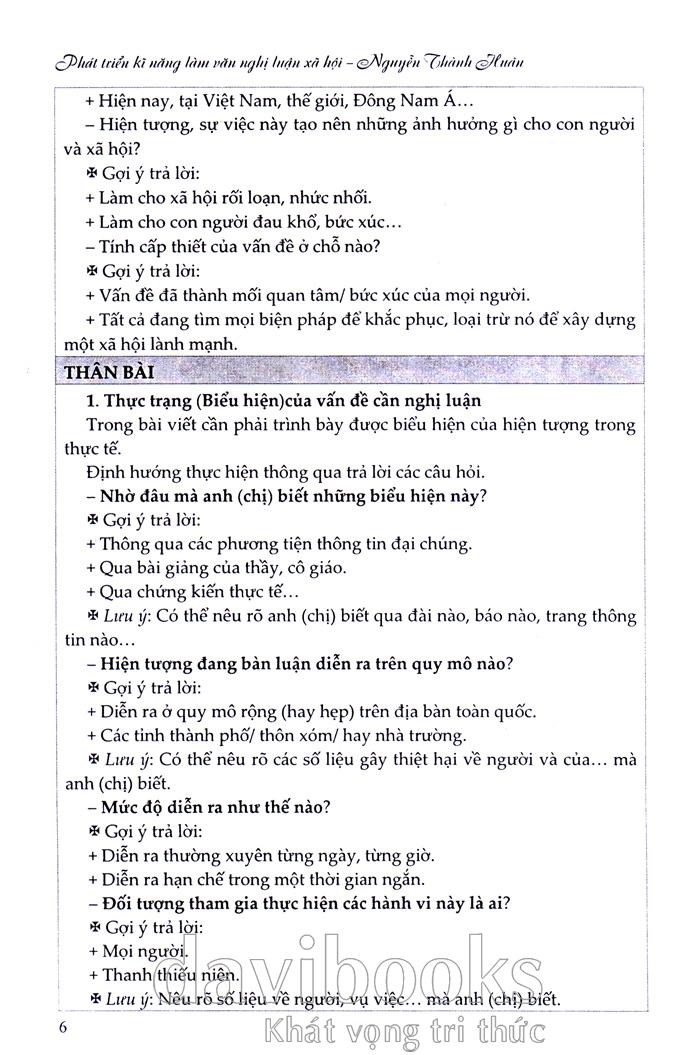 Phát triển kĩ năng làm văn nghị luận xã hội – Nguyễn Thành Huân

+ Hiện nay, tại Việt Nam, thế giới, Đông Nam Á…

– Hiện tượng, sự việc này tạo nên những ảnh hưởng gì cho con người và xã hội?

✠ Gợi ý trả lời:

+ Làm cho xã hội rối loạn, nhức nhối.

+ Làm cho con người đau khổ, bức xúc…

– Tính cấp thiết của vấn đề ở chỗ nào?

✠ Gợi ý trả lời:

+ Vấn đề đã thành mối quan tâm/ bức xúc của mọi người.

+ Tất cả đang tìm mọi biện pháp để khắc phục, loại trừ nó để xây dựng một xã hội lành mạnh.

THÂN BÀI

1. Thực trạng (Biểu hiện)của vấn đề cần nghị luận

Trong bài viết cần phải trình bày được biểu hiện của hiện tượng trong thực tế.

Định hướng thực hiện thông qua trả lời các câu hỏi.

– Nhờ đâu mà anh (chị) biết những biểu hiện này?

✠ Gợi ý trả lời:

+ Thông qua các phương tiện thông tin đại chúng.

+ Qua bài giảng của thầy, cô giáo.

+ Qua chứng kiến thực tế…

✠ Lưu ý: Có thể nêu rõ anh (chị) biết qua đài nào, báo nào, trang thông tin nào…

– Hiện tượng đang bàn luận diễn ra trên quy mô nào?

✠ Gợi ý trả lời:

+ Diễn ra ở quy mô rộng (hay hẹp) trên địa bàn toàn quốc.

+ Các tỉnh thành phố/ thôn xóm/ hay nhà trường.

✠ Lưu ý: Có thể nêu rõ các số liệu gây thiệt hại về người và của… mà anh (chị) biết.

– Mức độ diễn ra như thế nào?

✠ Gợi ý trả lời:

+ Diễn ra thường xuyên từng ngày, từng giờ.

+ Diễn ra hạn chế trong một thời gian ngắn.

– Đối tượng tham gia thực hiện các hành vi này là ai?

✠ Gợi ý trả lời:

+ Mọi người.

+ Thanh thiếu niên.

✠ Lưu ý: Nêu rõ số liệu về người, vụ việc… mà anh (chị) biết.

6

davibooks
Khát vọng tri thức